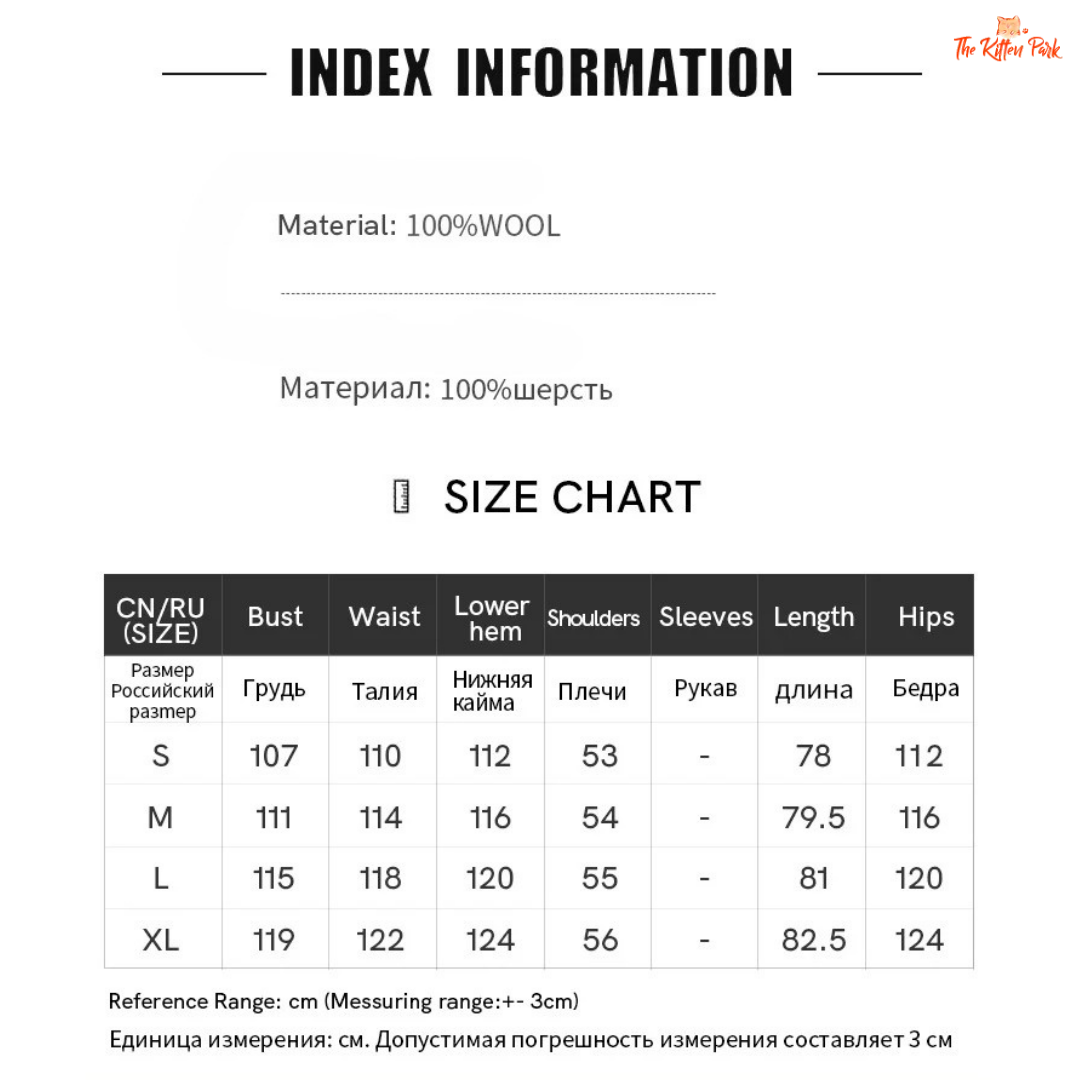 INDEX INFORMATION

The Kitten Park

Material: 100%WOOL

Материал: 100%шерсть

SIZE CHART

| CN/RU (SIZE) | Bust | Waist | Lower hem | Shoulders | Sleeves | Length | Hips |
|---|---|---|---|---|---|---|---|
| Размер Российский размер | Грудь | Талия | Нижняя кайма | Плечи | Рукав | длина | Бедра |
| S | 107 | 110 | 112 | 53 | - | 78 | 112 |
| M | 111 | 114 | 116 | 54 | - | 79.5 | 116 |
| L | 115 | 118 | 120 | 55 | - | 81 | 120 |
| XL | 119 | 122 | 124 | 56 | - | 82.5 | 124 |

Reference Range: cm (Messuring range:+- 3cm)

Единица измерения: см. Допустимая погрешность измерения составляет 3 см